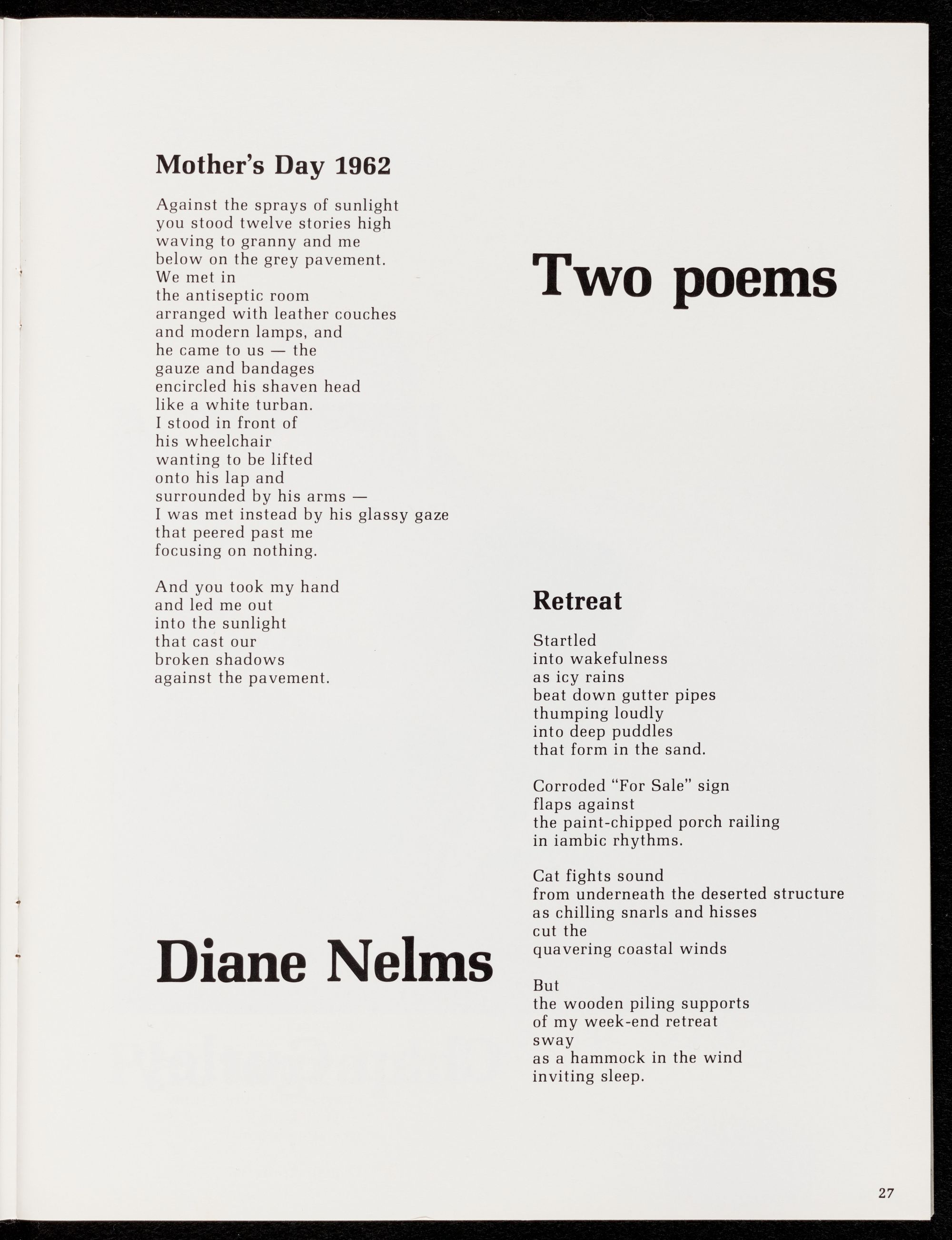 Mother's Day 1962

Against the sprays of sunlight
you stood twelve stories high
waving to granny and me
below on the grey pavement.
We met in
the antiseptic room
arranged with leather couches
and modern lamps, and
he came to us — the
gauze and bandages
encircled his shaven head
like a white turban.
I stood in front of
his wheelchair
wanting to be lifted
onto his lap and
surrounded by his arms —
I was met instead by his glassy gaze
that peered past me
focusing on nothing.

And you took my hand
and led me out
into the sunlight
that cast our
broken shadows
against the pavement.

Diane Nelms

Two poems

Retreat

Startled
into wakefulness
as icy rains
beat down gutter pipes
thumping loudly
into deep puddles
that form in the sand.

Corroded "For Sale" sign
flaps against
the paint-chipped porch railing
in iambic rhythms.

Cat fights sound
from underneath the deserted structure
as chilling snarls and hisses
cut the
quavering coastal winds

But
the wooden piling supports
of my week-end retreat
sway
as a hammock in the wind
inviting sleep.

27